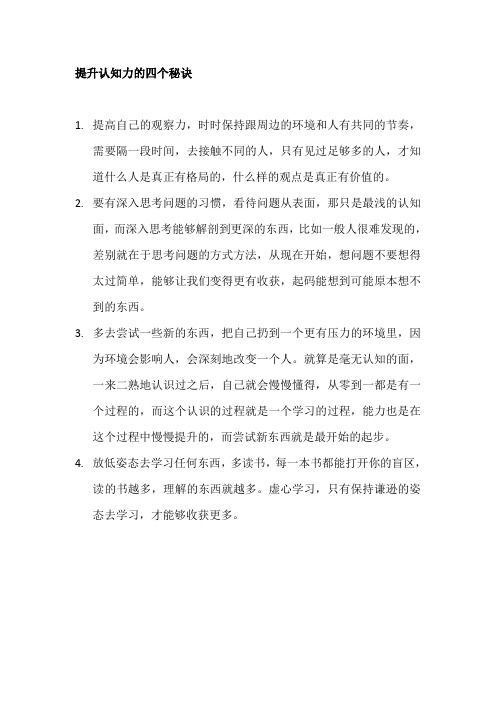 提升认知力的四个秘诀

1. 提高自己的观察力，时时保持跟周边的环境和人有共同的节奏，需要隔一段时间，去接触不同的人，只有见过足够多的人，才知道什么人是真正有格局的，什么样的观点是真正有价值的。

2. 要有深入思考问题的习惯，看待问题从表面，那只是最浅的认知面，而深入思考能够解剖到更深的东西，比如一般人很难发现的，差别就在于思考问题的方式方法，从现在开始，想问题不要想得太过简单，能够让我们变得更有收获，起码能想到可能原本想不到的东西。

3. 多去尝试一些新的东西，把自己扔到一个更有压力的环境里，因为环境会影响人，会深刻地改变一个人。就算是毫无认知的面，一来二熟地认识过之后，自己就会慢慢懂得，从零到一都是有一个过程的，而这个认识的过程就是一个学习的过程，能力也是在这个过程中慢慢提升的，而尝试新东西就是最开始的起步。

4. 放低姿态去学习任何东西，多读书，每一本书都能打开你的盲区，读的书越多，理解的东西就越多。虚心学习，只有保持谦逊的姿态去学习，才能够收获更多。